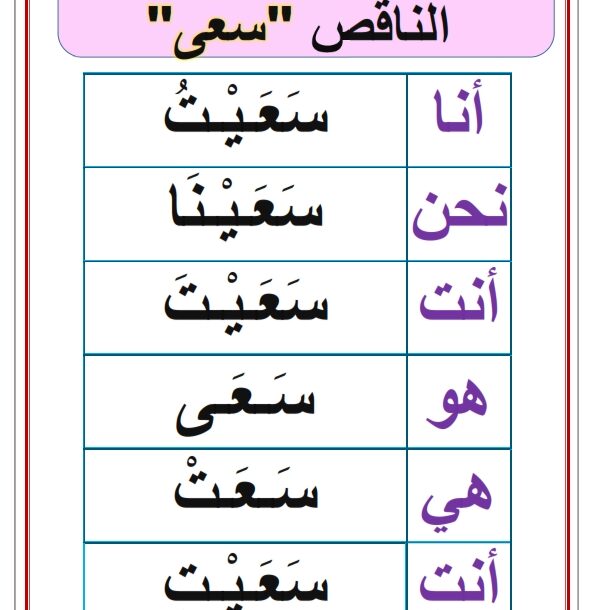 الناقص "سعى"

| أنا | سَعَيْتُ |
|---|---|
| نحن | سَعَيْنَا |
| أنت | سَعَيْتَ |
| هو | سَعَى |
| هي | سَعَتْ |
| أنت | سَعَيْت |